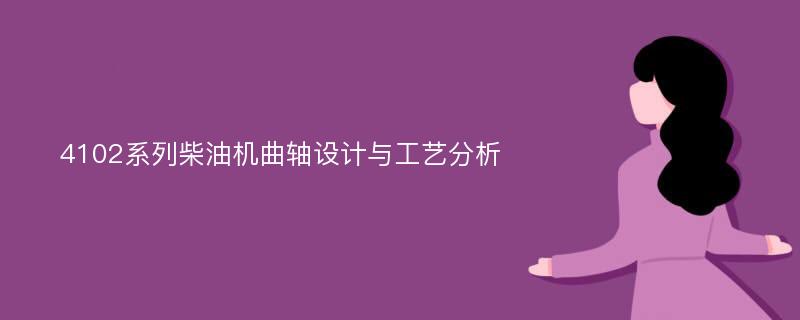 4102系列柴油机曲轴设计与工艺分析